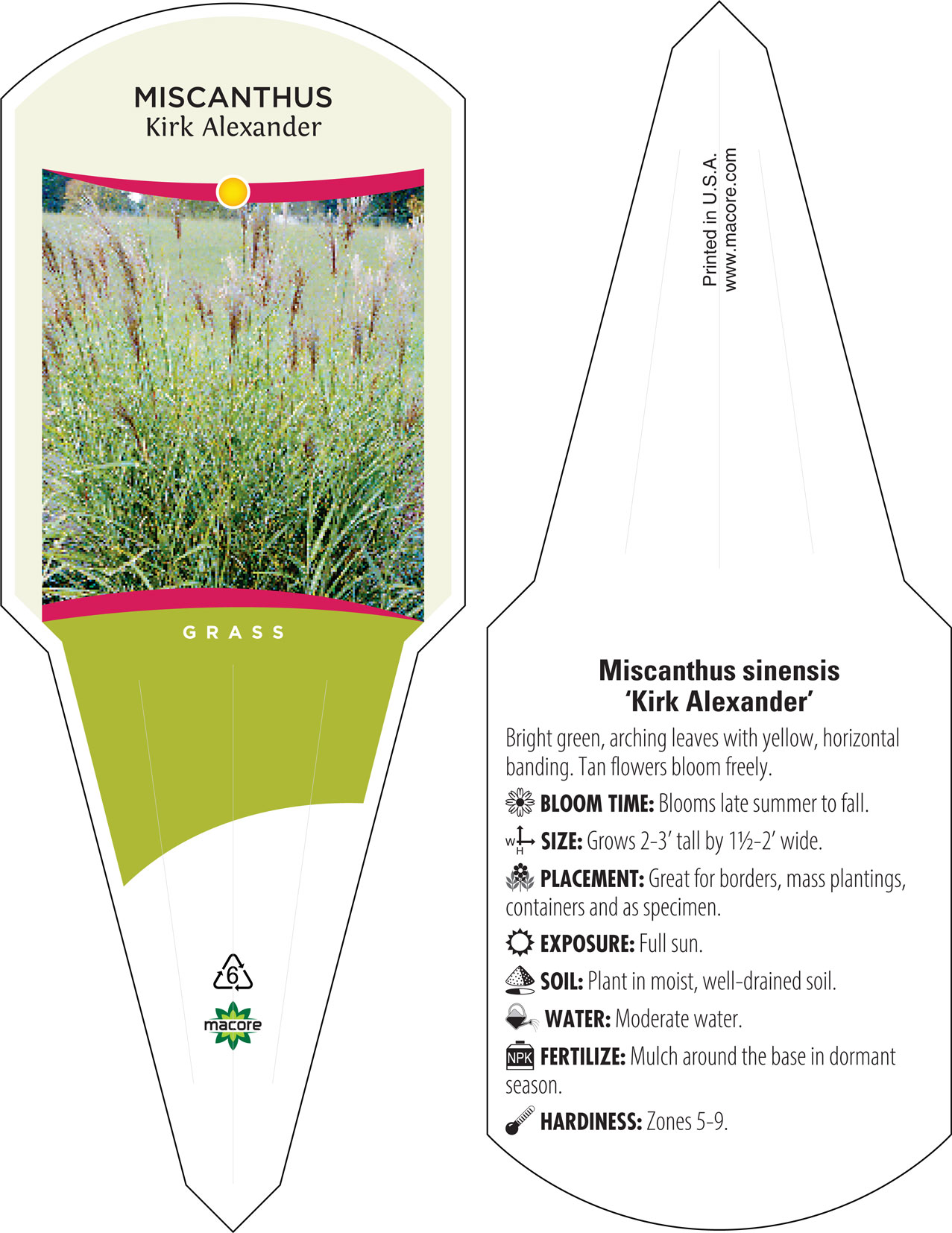 MISCANTHUS
Kirk Alexander

GRASS

6

macore

Printed in U.S.A.
www.macore.com

Miscanthus sinensis
'Kirk Alexander'

Bright green, arching leaves with yellow, horizontal banding. Tan flowers bloom freely.

BLOOM TIME: Blooms late summer to fall.

W H SIZE: Grows 2-3' tall by 1½-2' wide.

PLACEMENT: Great for borders, mass plantings, containers and as specimen.

EXPOSURE: Full sun.

SOIL: Plant in moist, well-drained soil.

WATER: Moderate water.

NPK FERTILIZE: Mulch around the base in dormant season.

HARDINESS: Zones 5-9.